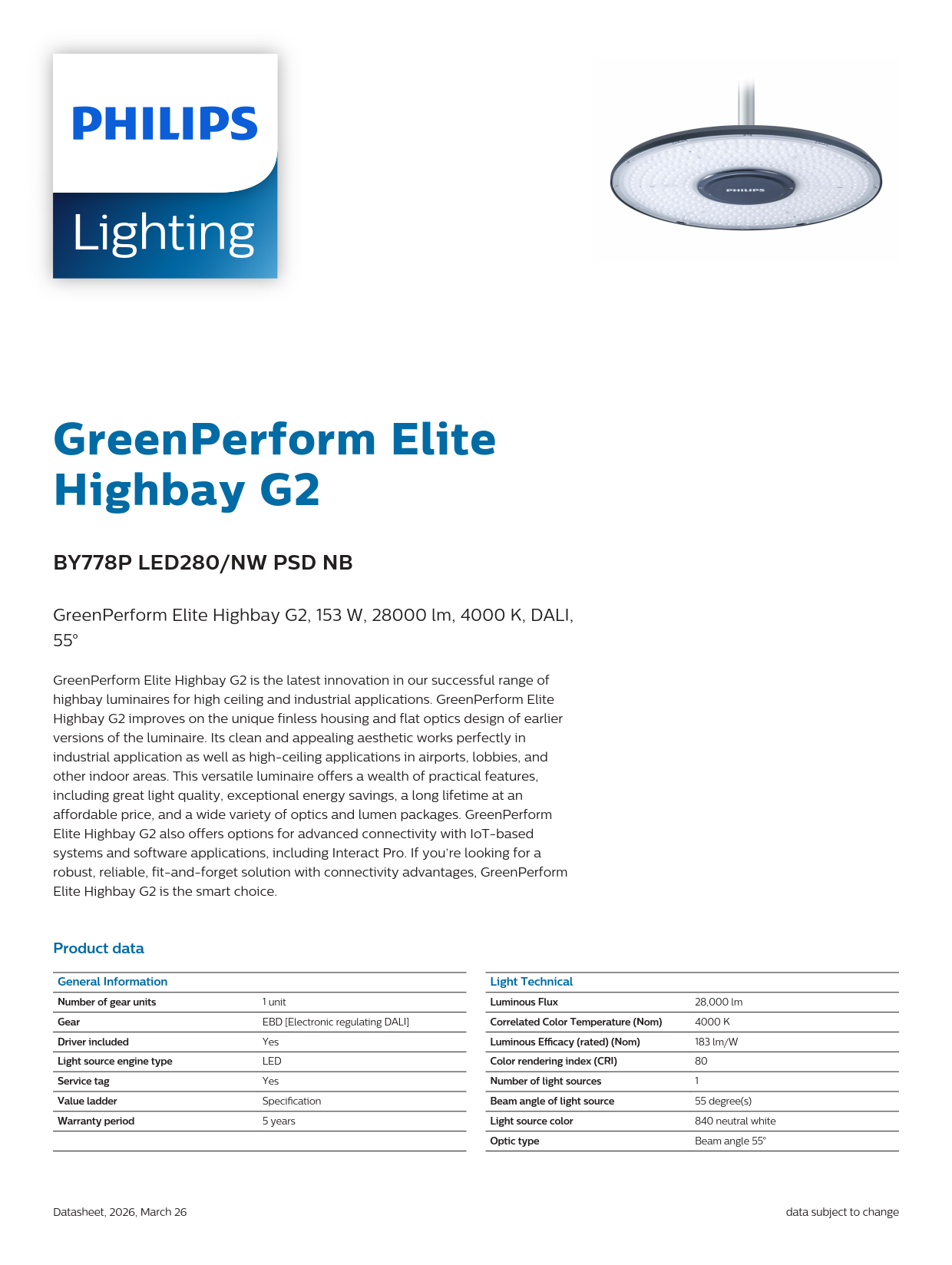 PHILIPS

Lighting

PHILIPS

GreenPerform Elite Highbay G2

BY778P LED280/NW PSD NB

GreenPerform Elite Highbay G2, 153 W, 28000 lm, 4000 K, DALI, 55°

GreenPerform Elite Highbay G2 is the latest innovation in our successful range of highbay luminaires for high ceiling and industrial applications. GreenPerform Elite Highbay G2 improves on the unique finless housing and flat optics design of earlier versions of the luminaire. Its clean and appealing aesthetic works perfectly in industrial application as well as high-ceiling applications in airports, lobbies, and other indoor areas. This versatile luminaire offers a wealth of practical features, including great light quality, exceptional energy savings, a long lifetime at an affordable price, and a wide variety of optics and lumen packages. GreenPerform Elite Highbay G2 also offers options for advanced connectivity with IoT-based systems and software applications, including Interact Pro. If you're looking for a robust, reliable, fit-and-forget solution with connectivity advantages, GreenPerform Elite Highbay G2 is the smart choice.

Product data

| General Information | |
|---|---|
| Number of gear units | 1 unit |
| Gear | EBD [Electronic regulating DALI] |
| Driver included | Yes |
| Light source engine type | LED |
| Service tag | Yes |
| Value ladder | Specification |
| Warranty period | 5 years |

| Light Technical | |
|---|---|
| Luminous Flux | 28,000 lm |
| Correlated Color Temperature (Nom) | 4000 K |
| Luminous Efficacy (rated) (Nom) | 183 lm/W |
| Color rendering index (CRI) | 80 |
| Number of light sources | 1 |
| Beam angle of light source | 55 degree(s) |
| Light source color | 840 neutral white |
| Optic type | Beam angle 55° |

Datasheet, 2026, March 26

data subject to change